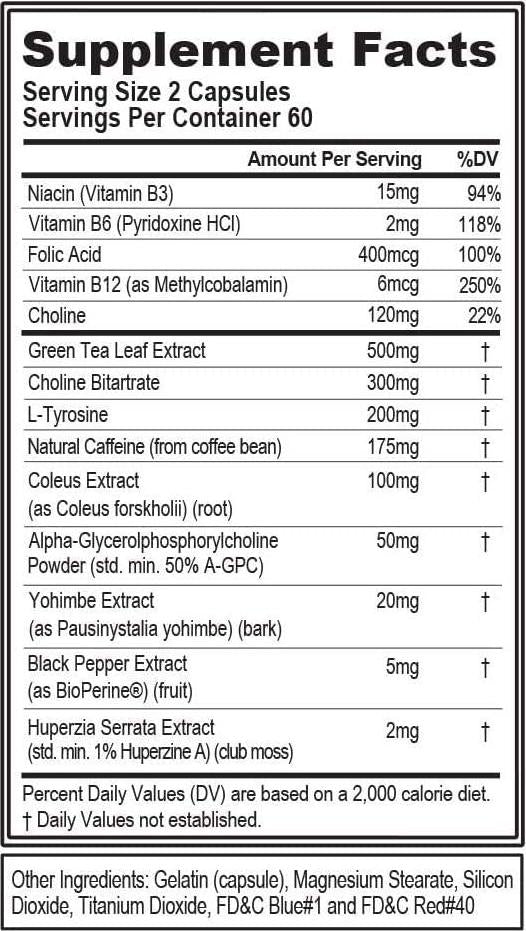 Supplement Facts
Serving Size 2 Capsules
Servings Per Container 60

| | Amount Per Serving | %DV |
|---|---|---|
| Niacin (Vitamin B3) | 15mg | 94% |
| Vitamin B6 (Pyridoxine HCl) | 2mg | 118% |
| Folic Acid | 400mcg | 100% |
| Vitamin B12 (as Methylcobalamin) | 6mcg | 250% |
| Choline | 120mg | 22% |
| Green Tea Leaf Extract | 500mg | † |
| Choline Bitartrate | 300mg | † |
| L-Tyrosine | 200mg | † |
| Natural Caffeine (from coffee bean) | 175mg | † |
| Coleus Extract (as Coleus forskholii) (root) | 100mg | † |
| Alpha-Glycerolphosphorylcholine Powder (std. min. 50% A-GPC) | 50mg | † |
| Yohimbe Extract (as Pausinystalia yohimbe) (bark) | 20mg | † |
| Black Pepper Extract (as BioPerine®) (fruit) | 5mg | † |
| Huperzia Serrata Extract (std. min. 1% Huperzine A) (club moss) | 2mg | † |

Percent Daily Values (DV) are based on a 2,000 calorie diet.
† Daily Values not established.

Other Ingredients: Gelatin (capsule), Magnesium Stearate, Silicon Dioxide, Titanium Dioxide, FD&C Blue#1 and FD&C Red#40